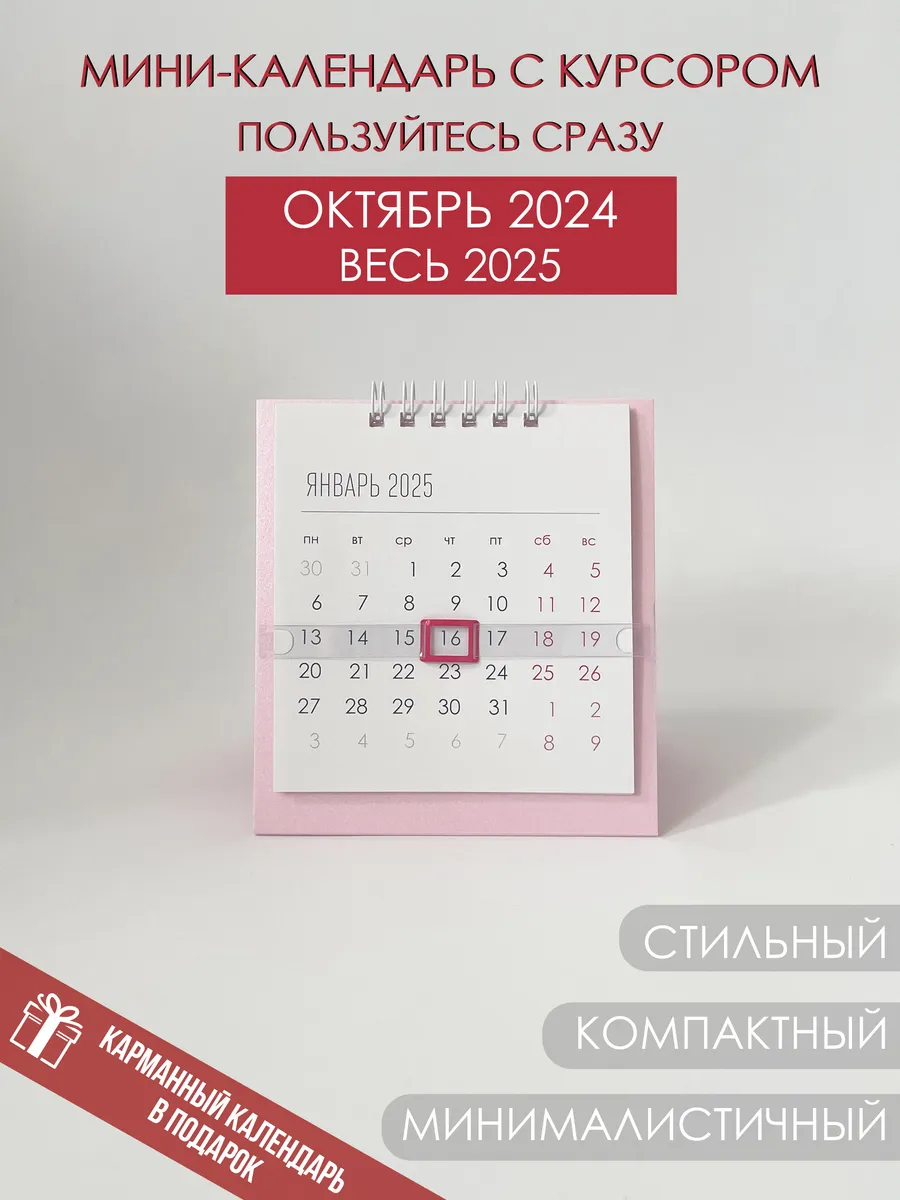 МИНИ-КАЛЕНДАРЬ С КУРСОРОМ
ПОЛЬЗУЙТЕСЬ СРАЗУ

ОКТЯБРЬ 2024
ВЕСЬ 2025

ЯНВАРЬ 2025

| пн | вт | ср | чт | пт | сб | вс |
|---|---|---|---|---|---|---|
| 30 | 31 | 1 | 2 | 3 | 4 | 5 |
| 6 | 7 | 8 | 9 | 10 | 11 | 12 |
| 13 | 14 | 15 | 16 | 17 | 18 | 19 |
| 20 | 21 | 22 | 23 | 24 | 25 | 26 |
| 27 | 28 | 29 | 30 | 31 | 1 | 2 |
| 3 | 4 | 5 | 6 | 7 | 8 | 9 |

СТИЛЬНЫЙ

КОМПАКТНЫЙ

МИНИМАЛИСТИЧНЫЙ

КАРМАННЫЙ КАЛЕНДАРЬ В ПОДАРОК